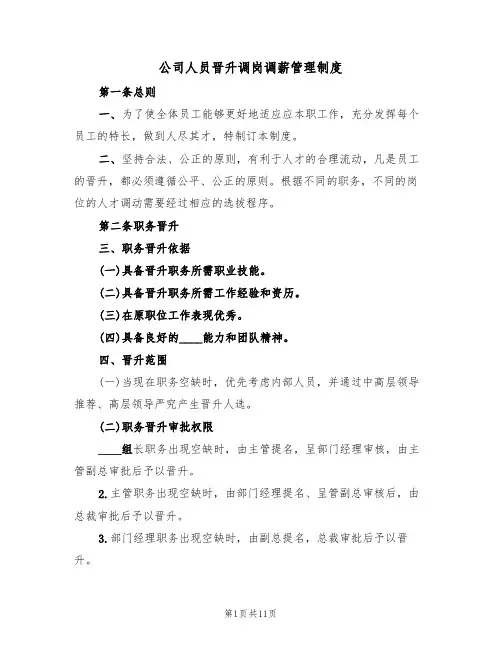 公司人员晋升调岗调薪管理制度

第一条总则

一、为了使全体员工能够更好地适应应本职工作，充分发挥每个员工的特长，做到人尽其才，特制订本制度。

二、坚持合法、公正的原则，有利于人才的合理流动，凡是员工的晋升，都必须遵循公平、公正的原则。根据不同的职务，不同的岗位的人才调动需要经过相应的选拔程序。

第二条职务晋升

三、职务晋升依据

(一)具备晋升职务所需职业技能。

(二)具备晋升职务所需工作经验和资历。

(三)在原职位工作表现优秀。

(四)具备良好的____能力和团队精神。

四、晋升范围

(一)当现在职务空缺时，优先考虑内部人员，并通过中高层领导推荐、高层领导严究产生晋升人选。

(二)职务晋升审批权限

____组长职务出现空缺时，由主管提名，呈部门经理审核，由主管副总审批后予以晋升。

2.主管职务出现空缺时，由部门经理提名、呈管副总审核后，由总裁审批后予以晋升。

3.部门经理职务出现空缺时，由副总提名，总裁审批后予以晋升。

第1页共11页